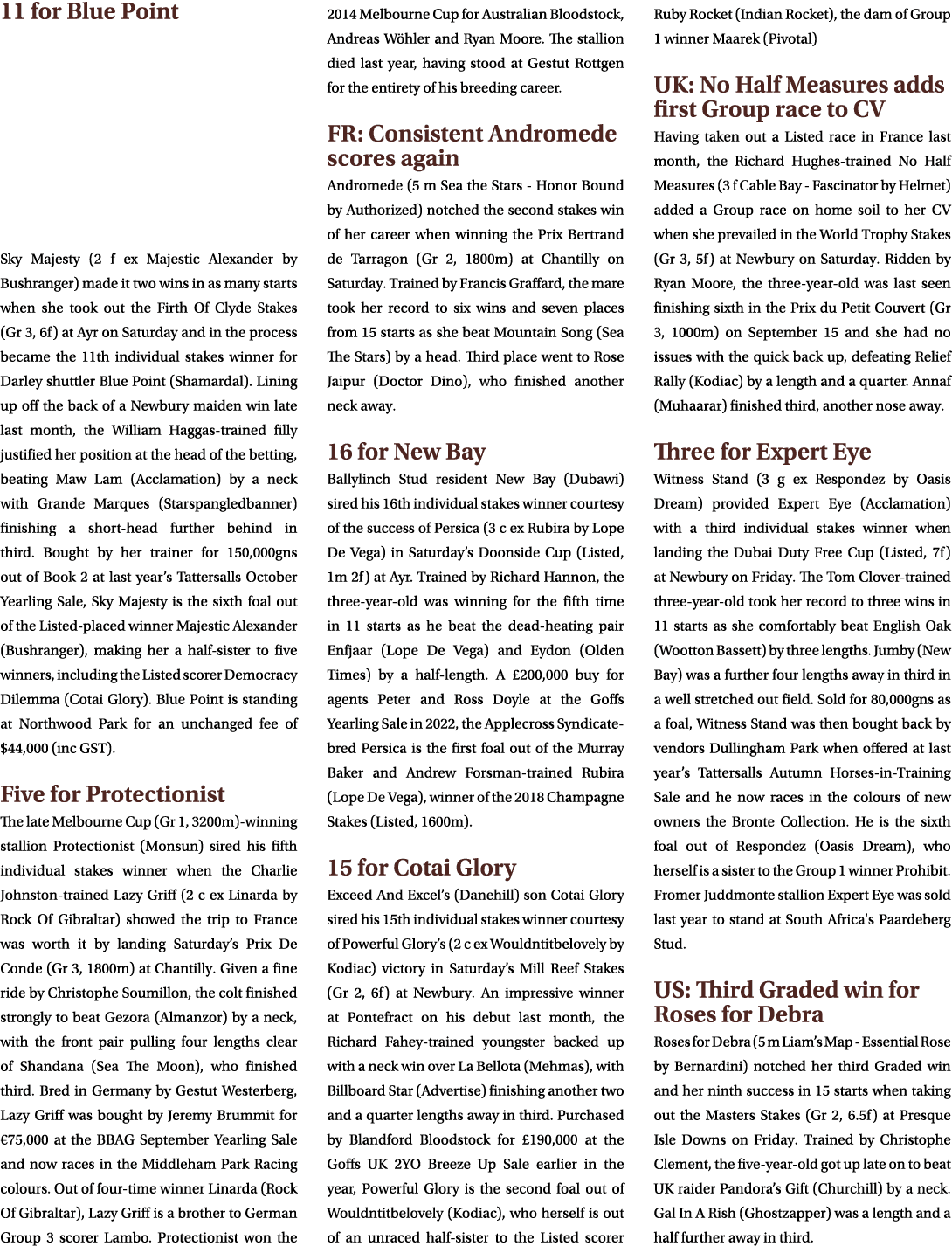 11 for Blue Point

Sky Majesty (2 f ex Majestic Alexander by Bushranger) made it two wins in as many starts when she took out the Firth Of Clyde Stakes (Gr 3, 6f) at Ayr on Saturday and in the process became the 11th individual stakes winner for Darley shuttler Blue Point (Shamardal). Lining up off the back of a Newbury maiden win late last month, the William Haggas-trained filly justified her position at the head of the betting, beating Maw Lam (Acclamation) by a neck with Grande Marques (Starspangledbanner) finishing a short-head further behind in third. Bought by her trainer for 150,000gns out of Book 2 at last year's Tattersalls October Yearling Sale, Sky Majesty is the sixth foal out of the Listed-placed winner Majestic Alexander (Bushranger), making her a half-sister to five winners, including the Listed scorer Democracy Dilemma (Cotai Glory). Blue Point is standing at Northwood Park for an unchanged fee of $44,000 (inc GST).

Five for Protectionist

The late Melbourne Cup (Gr 1, 3200m)-winning stallion Protectionist (Monsun) sired his fifth individual stakes winner when the Charlie Johnston-trained Lazy Griff (2 c ex Linarda by Rock Of Gibraltar) showed the trip to France was worth it by landing Saturday's Prix De Conde (Gr 3, 1800m) at Chantilly. Given a fine ride by Christophe Soumillon, the colt finished strongly to beat Gezora (Almanzor) by a neck, with the front pair pulling four lengths clear of Shandana (Sea The Moon), who finished third. Bred in Germany by Gestut Westerberg, Lazy Griff was bought by Jeremy Brummit for €75,000 at the BBAG September Yearling Sale and now races in the Middleham Park Racing colours. Out of four-time winner Linarda (Rock Of Gibraltar), Lazy Griff is a brother to German Group 3 scorer Lambo. Protectionist won the 2014 Melbourne Cup for Australian Bloodstock, Andreas Wöhler and Ryan Moore. The stallion died last year, having stood at Gestut Rottgen for the entirety of his breeding career.

FR: Consistent Andromede scores again

Andromede (5 m Sea the Stars - Honor Bound by Authorized) notched the second stakes win of her career when winning the Prix Bertrand de Tarragon (Gr 2, 1800m) at Chantilly on Saturday. Trained by Francis Graffard, the mare took her record to six wins and seven places from 15 starts as she beat Mountain Song (Sea The Stars) by a head. Third place went to Rose Jaipur (Doctor Dino), who finished another neck away.

16 for New Bay

Ballylinch Stud resident New Bay (Dubawi) sired his 16th individual stakes winner courtesy of the success of Persica (3 c ex Rubira by Lope De Vega) in Saturday's Doonside Cup (Listed, 1m 2f) at Ayr. Trained by Richard Hannon, the three-year-old was winning for the fifth time in 11 starts as he beat the dead-heating pair Enfjaar (Lope De Vega) and Eydon (Olden Times) by a half-length. A £200,000 buy for agents Peter and Ross Doyle at the Goffs Yearling Sale in 2022, the Applecross Syndicate-bred Persica is the first foal out of the Murray Baker and Andrew Forsman-trained Rubira (Lope De Vega), winner of the 2018 Champagne Stakes (Listed, 1600m).

15 for Cotai Glory

Exceed And Excel's (Danehill) son Cotai Glory sired his 15th individual stakes winner courtesy of Powerful Glory's (2 c ex Wouldntitbelovely by Kodiac) victory in Saturday's Mill Reef Stakes (Gr 2, 6f) at Newbury. An impressive winner at Pontefract on his debut last month, the Richard Fahey-trained youngster backed up with a neck win over La Bellota (Mehmas), with Billboard Star (Advertise) finishing another two and a quarter lengths away in third. Purchased by Blandford Bloodstock for £190,000 at the Goffs UK 2YO Breeze Up Sale earlier in the year, Powerful Glory is the second foal out of Wouldntitbelovely (Kodiac), who herself is out of an unraced half-sister to the Listed scorer Ruby Rocket (Indian Rocket), the dam of Group 1 winner Maarek (Pivotal)

UK: No Half Measures adds first Group race to CV

Having taken out a Listed race in France last month, the Richard Hughes-trained No Half Measures (3 f Cable Bay - Fascinator by Helmet) added a Group race on home soil to her CV when she prevailed in the World Trophy Stakes (Gr 3, 5f) at Newbury on Saturday. Ridden by Ryan Moore, the three-year-old was last seen finishing sixth in the Prix du Petit Couvert (Gr 3, 1000m) on September 15 and she had no issues with the quick back up, defeating Relief Rally (Kodiac) by a length and a quarter. Annaf (Muhaarar) finished third, another nose away.

Three for Expert Eye

Witness Stand (3 g ex Respondez by Oasis Dream) provided Expert Eye (Acclamation) with a third individual stakes winner when landing the Dubai Duty Free Cup (Listed, 7f) at Newbury on Friday. The Tom Clover-trained three-year-old took her record to three wins in 11 starts as she comfortably beat English Oak (Wootton Bassett) by three lengths. Jumby (New Bay) was a further four lengths away in third in a well stretched out field. Sold for 80,000gns as a foal, Witness Stand was then bought back by vendors Dullingham Park when offered at last year's Tattersalls Autumn Horses-in-Training Sale and he now races in the colours of new owners the Bronte Collection. He is the sixth foal out of Respondez (Oasis Dream), who herself is a sister to the Group 1 winner Prohibit. Fromer Juddmonte stallion Expert Eye was sold last year to stand at South Africa's Paardeberg Stud.

US: Third Graded win for Roses for Debra

Roses for Debra (5 m Liam's Map - Essential Rose by Bernardini) notched her third Graded win and her ninth success in 15 starts when taking out the Masters Stakes (Gr 2, 6.5f) at Presque Isle Downs on Friday. Trained by Christophe Clement, the five-year-old got up late on to beat UK raider Pandora's Gift (Churchill) by a neck. Gal In A Rish (Ghostzapper) was a length and a half further away in third.